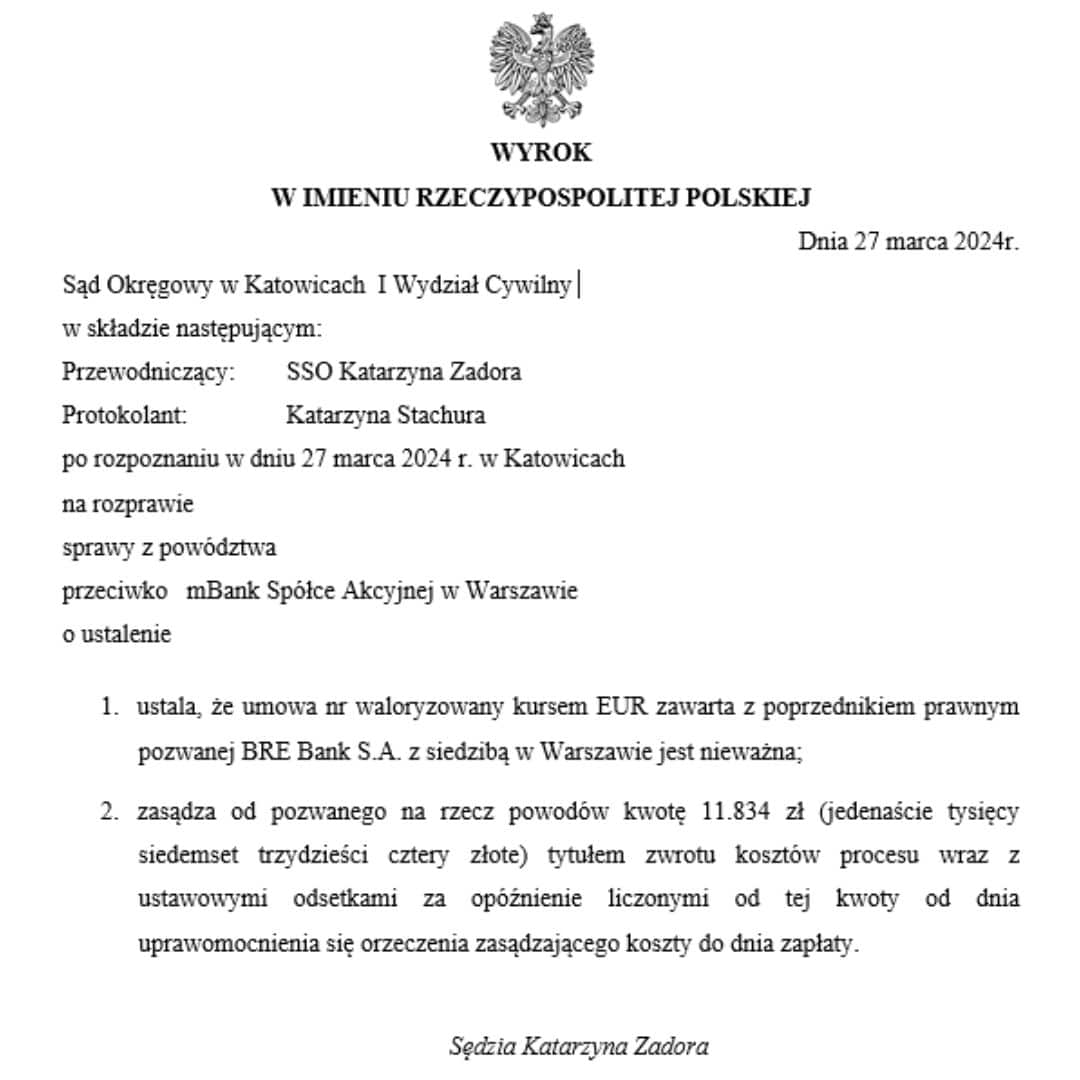 WYROK
W IMIENIU RZECZYPOSPOLITEJ POLSKIEJ

Dnia 27 marca 2024r.

Sąd Okręgowy w Katowicach I Wydział Cywilny
w składzie następującym:
Przewodniczący: SSO Katarzyna Zadora
Protokolant: Katarzyna Stachura
po rozpoznaniu w dniu 27 marca 2024 r. w Katowicach
na rozprawie
sprawy z powództwa
przeciwko mBank Spółce Akcyjnej w Warszawie
o ustalenie

1. ustala, że umowa nr waloryzowany kursem EUR zawarta z poprzednikiem prawnym pozwanej BRE Bank S.A. z siedzibą w Warszawie jest nieważna;

2. zasądza od pozwanego na rzecz powodów kwotę 11.834 zł (jedenaście tysięcy siedemset trzydzieści cztery złote) tytułem zwrotu kosztów procesu wraz z ustawowymi odsetkami za opóźnienie liczonymi od tej kwoty od dnia uprawomocnienia się orzeczenia zasądzającego koszty do dnia zapłaty.

Sędzia Katarzyna Zadora